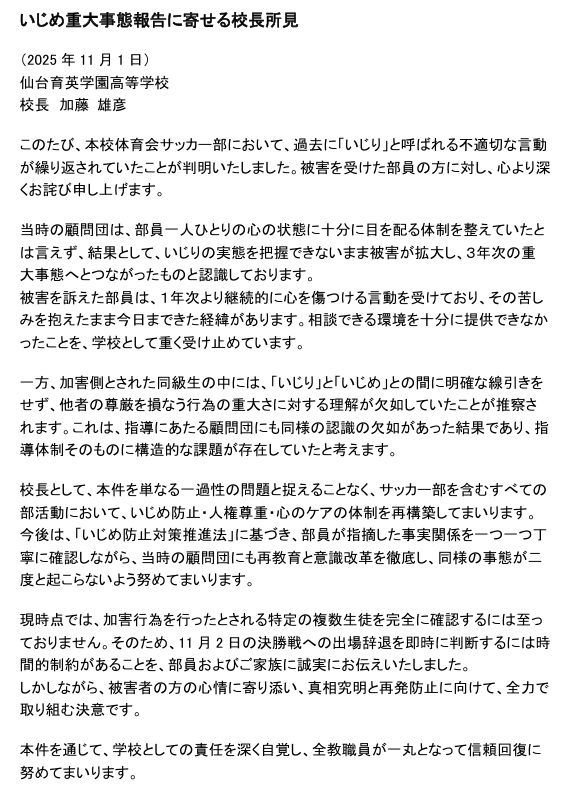 いじめ重大事態報告に寄せる校長所見

（2025 年 11 月 1 日）
仙台育英学園高等学校
校長　加藤　雄彦

このたび、本校体育会サッカー部において、過去に「いじり」と呼ばれる不適切な言動が繰り返されていたことが判明いたしました。被害を受けた部員の方に対し、心より深くお詫び申し上げます。

当時の顧問団は、部員一人ひとりの心の状態に十分に目を配る体制を整えていたとは言えず、結果として、いじりの実態を把握できないまま被害が拡大し、3年次の重大事態へとつながったものと認識しております。
被害を訴えた部員は、1年次より継続的に心を傷つける言動を受けており、その苦しみを抱えたまま今日まできた経緯があります。相談できる環境を十分に提供できなかったことを、学校として重く受け止めています。

一方、加害側とされた同級生の中には、「いじり」と「いじめ」との間に明確な線引きをせず、他者の尊厳を損なう行為の重大さに対する理解が欠如していたことが推察されます。これは、指導にあたる顧問団にも同様の認識の欠如があった結果であり、指導体制そのものに構造的な課題が存在していたと考えます。

校長として、本件を単なる一過性の問題と捉えることなく、サッカー部を含むすべての部活動において、いじめ防止・人権尊重・心のケアの体制を再構築してまいります。
今後は、「いじめ防止対策推進法」に基づき、部員が指摘した事実関係を一つ一つ丁寧に確認しながら、当時の顧問団にも再教育と意識改革を徹底し、同様の事態が二度と起こらないよう努めてまいります。

現時点では、加害行為を行ったとされる特定の複数生徒を完全に確認するには至っておりません。そのため、11 月 2 日の決勝戦への出場辞退を即時に判断するには時間的制約があることを、部員およびご家族に誠実にお伝えいたしました。
しかしながら、被害者の方の心情に寄り添い、真相究明と再発防止に向けて、全力で取り組む決意です。

本件を通じて、学校としての責任を深く自覚し、全教職員が一丸となって信頼回復に努めてまいります。